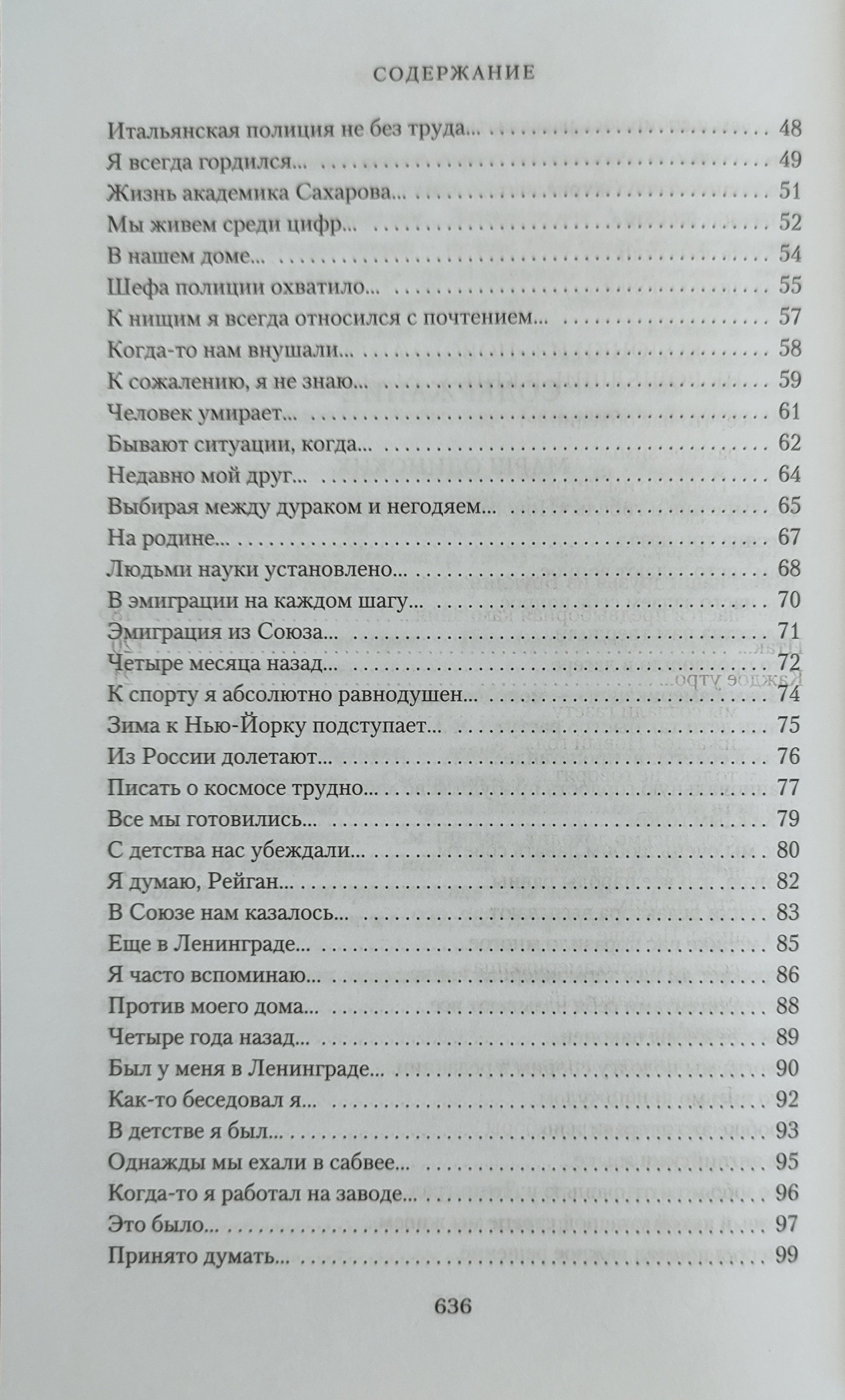 СОДЕРЖАНИЕ

Итальянская полиция не без труда... 48
Я всегда гордился... 49
Жизнь академика Сахарова... 51
Мы живем среди цифр... 52
В нашем доме... 54
Шефа полиции охватило... 55
К нищим я всегда относился с почтением... 57
Когда-то нам внушали... 58
К сожалению, я не знаю... 59
Человек умирает... 61
Бывают ситуации, когда... 62
Недавно мой друг... 64
Выбирая между дураком и негодяем... 65
На родине... 67
Людьми науки установлено... 68
В эмиграции на каждом шагу... 70
Эмиграция из Союза... 71
Четыре месяца назад... 72
К спорту я абсолютно равнодушен... 74
Зима к Нью-Йорку подступает... 75
Из России долетают... 76
Писать о космосе трудно... 77
Все мы готовились... 79
С детства нас убеждали... 80
Я думаю, Рейган... 82
В Союзе нам казалось... 83
Еще в Ленинграде... 85
Я часто вспоминаю... 86
Против моего дома... 88
Четыре года назад... 89
Был у меня в Ленинграде... 90
Как-то беседовал я... 92
В детстве я был... 93
Однажды мы ехали в сабвее... 95
Когда-то я работал на заводе... 96
Это было... 97
Принято думать... 99

636